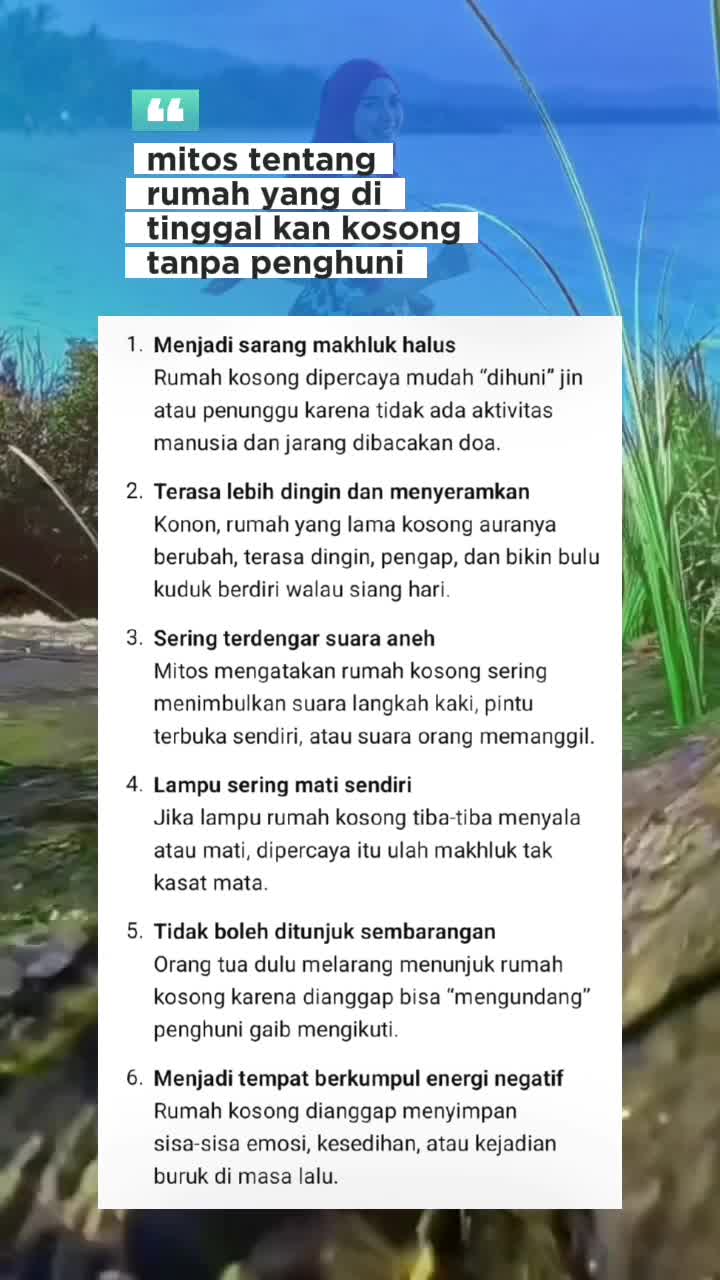 “

mitos tentang rumah yang di tinggal kan kosong tanpa penghuni

1. Menjadi sarang makhluk halus
Rumah kosong dipercaya mudah “dihuni” jin atau penunggu karena tidak ada aktivitas manusia dan jarang dibacakan doa.

2. Terasa lebih dingin dan menyeramkan
Konon, rumah yang lama kosong auranya berubah, terasa dingin, pengap, dan bikin bulu kuduk berdiri walau siang hari.

3. Sering terdengar suara aneh
Mitos mengatakan rumah kosong sering menimbulkan suara langkah kaki, pintu terbuka sendiri, atau suara orang memanggil.

4. Lampu sering mati sendiri
Jika lampu rumah kosong tiba-tiba menyala atau mati, dipercaya itu ulah makhluk tak kasat mata.

5. Tidak boleh ditunjuk sembarangan
Orang tua dulu melarang menunjuk rumah kosong karena dianggap bisa “mengundang” penghuni gaib mengikuti.

6. Menjadi tempat berkumpul energi negatif
Rumah kosong dianggap menyimpan sisa-sisa emosi, kesedihan, atau kejadian buruk di masa lalu.